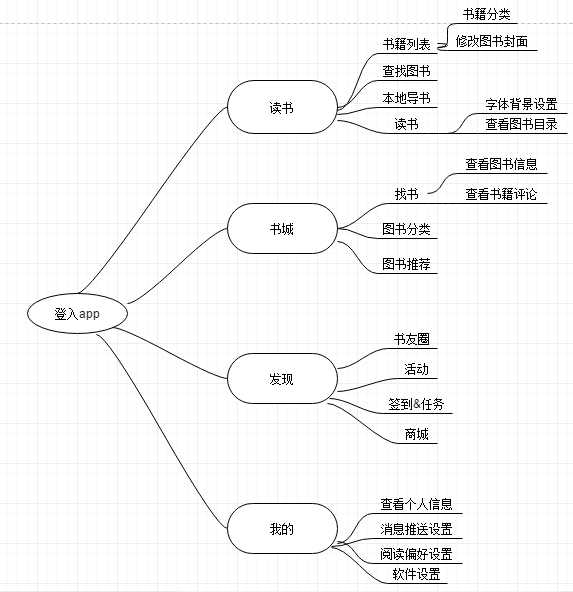 登入app

读书
书籍列表
书籍分类
修改图书封面
查找图书
本地导书
读书
字体背景设置
查看图书目录

书城
找书
查看图书信息
查看书籍评论
图书分类
图书推荐

发现
书友圈
活动
签到&任务
商城

我的
查看个人信息
消息推送设置
阅读偏好设置
软件设置